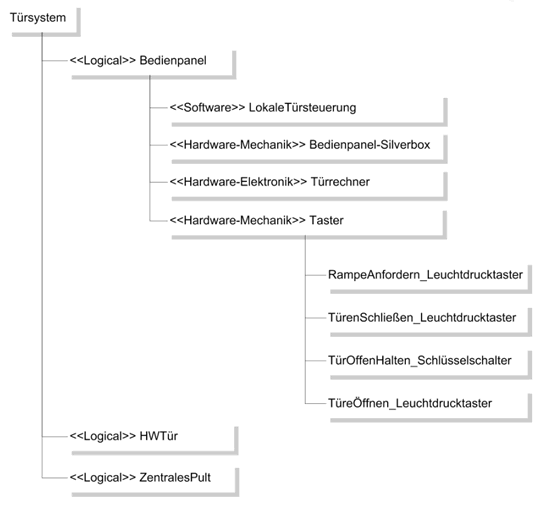 Türsystem

<<Logical>> Bedienpanel

<<Software>> LokaleTürsteuerung

<<Hardware-Mechanik>> Bedienpanel-Silverbox

<<Hardware-Elektronik>> Türrechner

<<Hardware-Mechanik>> Taster

RampeAnfordern_Leuchtdrucktaster

TürenSchließen_Leuchtdrucktaster

TürOffenHalten_Schlüsselschalter

TüreÖffnen_Leuchtdrucktaster

<<Logical>> HWTür

<<Logical>> ZentralesPult